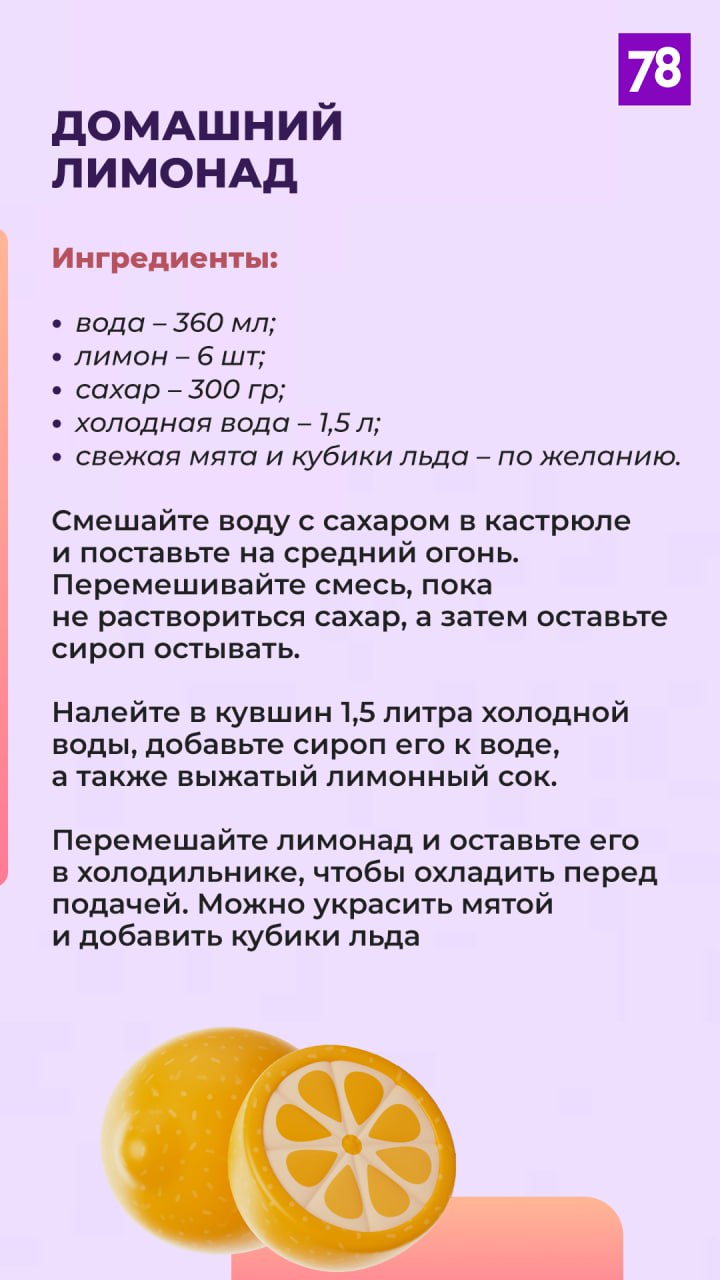 78

ДОМАШНИЙ ЛИМОНАД

Ингредиенты:

• вода – 360 мл;
• лимон – 6 шт;
• сахар – 300 гр;
• холодная вода – 1,5 л;
• свежая мята и кубики льда – по желанию.

Смешайте воду с сахаром в кастрюле и поставьте на средний огонь. Перемешивайте смесь, пока не раствориться сахар, а затем оставьте сироп остывать.

Налейте в кувшин 1,5 литра холодной воды, добавьте сироп его к воде, а также выжатый лимонный сок.

Перемешайте лимонад и оставьте его в холодильнике, чтобы охладить перед подачей. Можно украсить мятой и добавить кубики льда